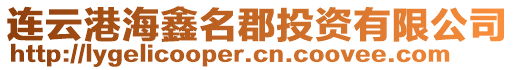 连云港海鑫名郡投资有限公司
http://lygelicooper.cn.coovee.com